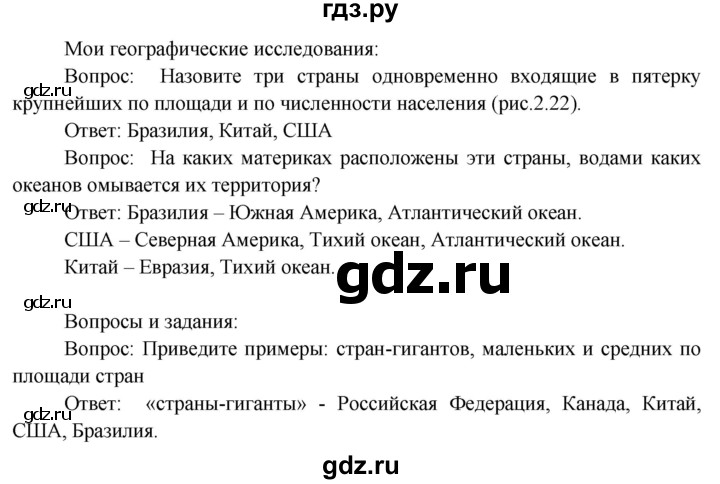 гдз.ру

Мои географические исследования:

Вопрос: Назовите три страны одновременно входящие в пятерку крупнейших по площади и по численности населения (рис.2.22).

gdz.ru

Ответ: Бразилия, Китай, США

Вопрос: На каких материках расположены эти страны, водами каких океанов омывается их территория?

gdz.ru

Ответ: Бразилия – Южная Америка, Атлантический океан.

США – Северная Америка, Тихий океан, Атлантический океан.

Китай – Евразия, Тихий океан.

gdz.ru

gdz.ru

Вопросы и задания:

Вопрос: Приведите примеры: стран-гигантов, маленьких и средних по площади стран

gdz.ru

Ответ: «страны-гиганты» - Российская Федерация, Канада, Китай, США, Бразилия.

gdz.ru